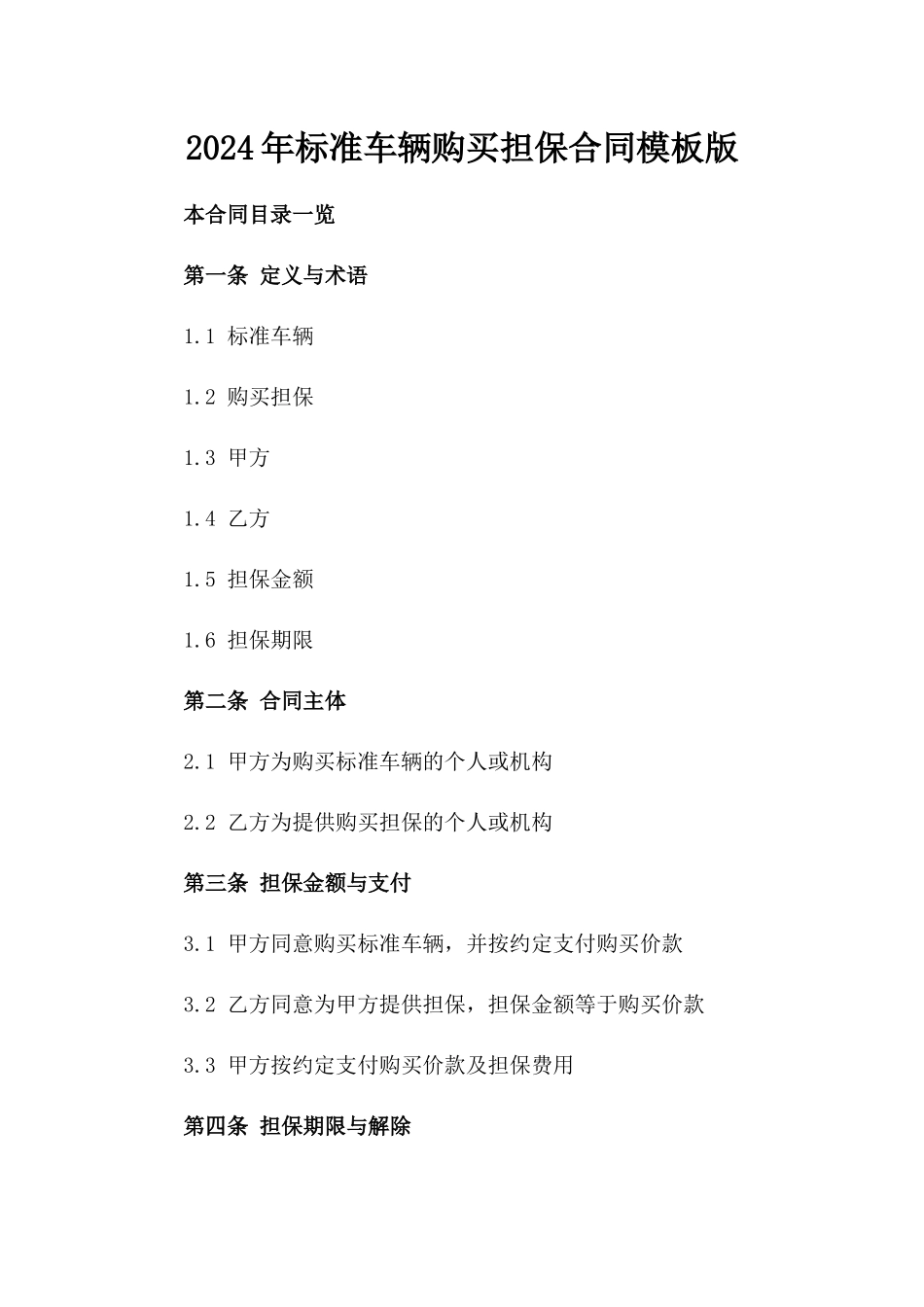 2024年标准车辆购买担保合同模板版

本合同目录一览

第一条 定义与术语

1.1 标准车辆

1.2 购买担保

1.3 甲方

1.4 乙方

1.5 担保金额

1.6 担保期限

第二条 合同主体

2.1 甲方为购买标准车辆的个人或机构

2.2 乙方为提供购买担保的个人或机构

第三条 担保金额与支付

3.1 甲方同意购买标准车辆，并按约定支付购买价款

3.2 乙方同意为甲方提供担保，担保金额等于购买价款

3.3 甲方按约定支付购买价款及担保费用

第四条 担保期限与解除